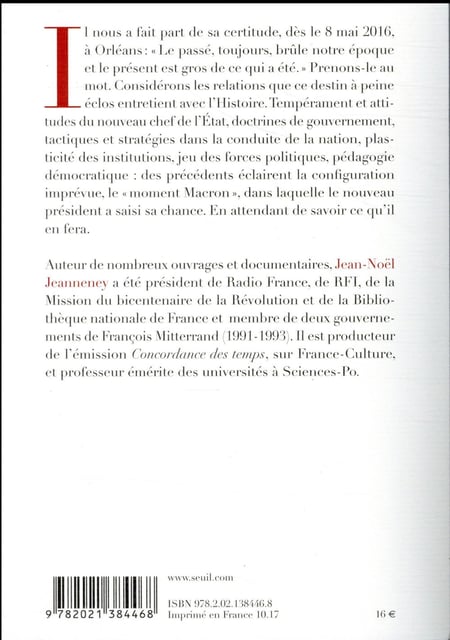 Il nous a fait part de sa certitude, dès le 8 mai 2016, à Orléans : « Le passé, toujours, brûle notre époque et le présent est gros de ce qui a été. » Prenons-le au mot. Considérons les relations que ce destin à peine éclos entretient avec l'Histoire. Tempérament et attitudes du nouveau chef de l'État, doctrines de gouvernement, tactiques et stratégies dans la conduite de la nation, plasticité des institutions, jeu des forces politiques, pédagogie démocratique : des précédents éclairent la configuration imprévue, le « moment Macron », dans laquelle le nouveau président a saisi sa chance. En attendant de savoir ce qu'il en fera.

Auteur de nombreux ouvrages et documentaires, Jean-Noël Jeanneney a été président de Radio France, de RFI, de la Mission du bicentenaire de la Révolution et de la Bibliothèque nationale de France et membre de deux gouvernements de François Mitterrand (1991-1993). Il est producteur de l'émission Concordance des temps, sur France-Culture, et professeur émérite des universités à Sciences-Po.

9 782021 384468

www.seuil.com

ISBN 978.2.02.138446.8
Imprimé en France 10.17

16 €